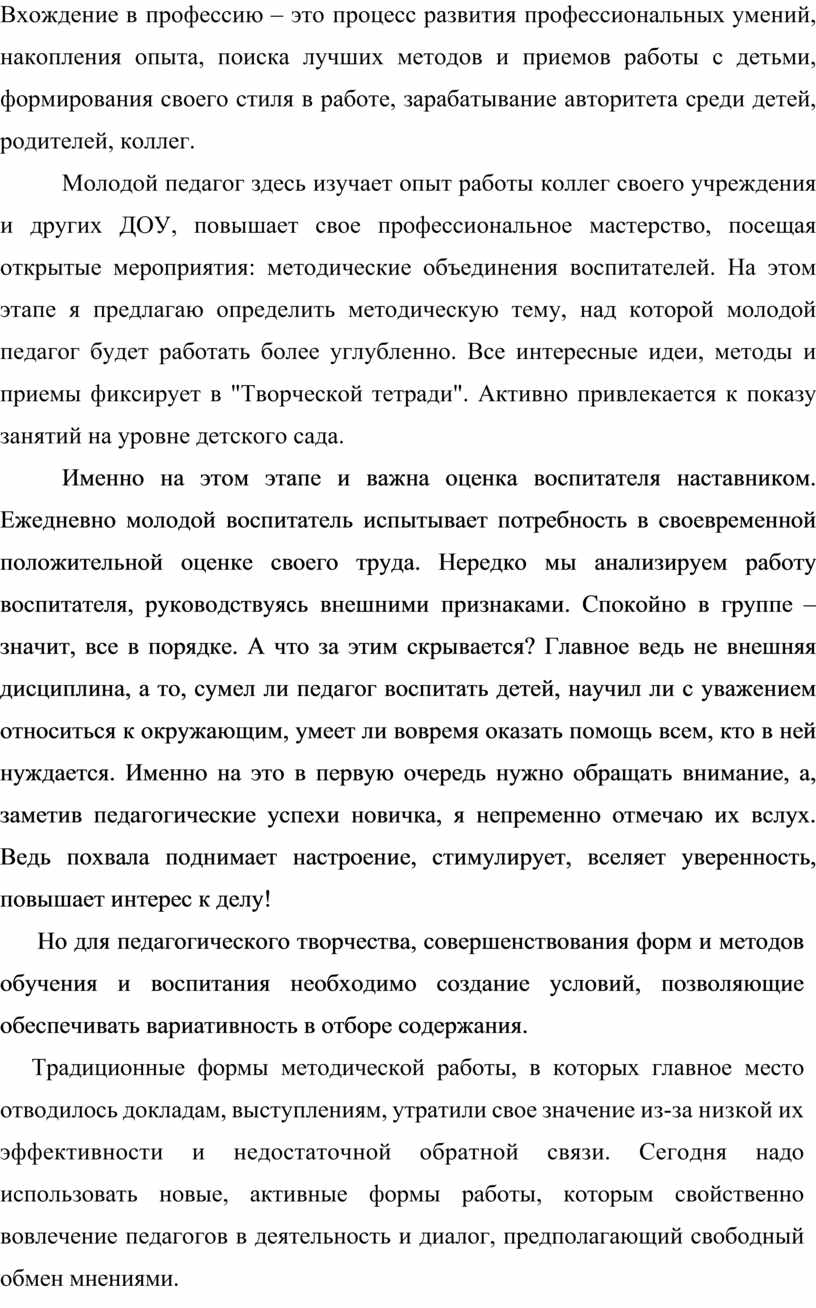 Вхождение в профессию – это процесс развития профессиональных умений, накопления опыта, поиска лучших методов и приемов работы с детьми, формирования своего стиля в работе, зарабатывание авторитета среди детей, родителей, коллег.

Молодой педагог здесь изучает опыт работы коллег своего учреждения и других ДОУ, повышает свое профессиональное мастерство, посещая открытые мероприятия: методические объединения воспитателей. На этом этапе я предлагаю определить методическую тему, над которой молодой педагог будет работать более углубленно. Все интересные идеи, методы и приемы фиксирует в "Творческой тетради". Активно привлекается к показу занятий на уровне детского сада.

Именно на этом этапе и важна оценка воспитателя наставником. Ежедневно молодой воспитатель испытывает потребность в своевременной положительной оценке своего труда. Нередко мы анализируем работу воспитателя, руководствуясь внешними признаками. Спокойно в группе – значит, все в порядке. А что за этим скрывается? Главное ведь не внешняя дисциплина, а то, сумел ли педагог воспитать детей, научил ли с уважением относиться к окружающим, умеет ли вовремя оказать помощь всем, кто в ней нуждается. Именно на это в первую очередь нужно обращать внимание, а, заметив педагогические успехи новичка, я непременно отмечаю их вслух. Ведь похвала поднимает настроение, стимулирует, вселяет уверенность, повышает интерес к делу!

Но для педагогического творчества, совершенствования форм и методов обучения и воспитания необходимо создание условий, позволяющие обеспечивать вариативность в отборе содержания.

Традиционные формы методической работы, в которых главное место отводилось докладам, выступлениям, утратили свое значение из-за низкой их эффективности и недостаточной обратной связи. Сегодня надо использовать новые, активные формы работы, которым свойственно вовлечение педагогов в деятельность и диалог, предполагающий свободный обмен мнениями.